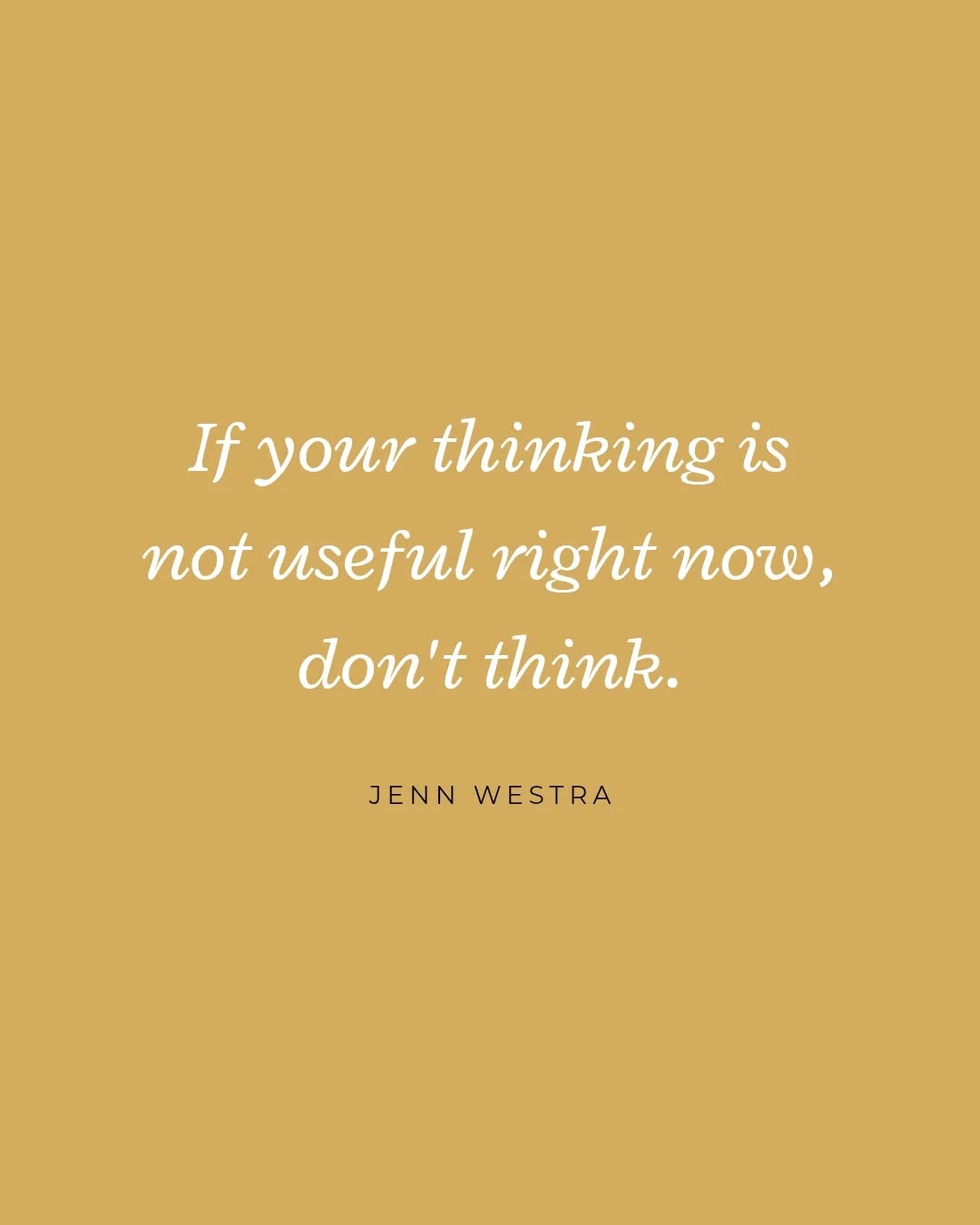 If your thinking is not useful right now, don't think.

JENN WESTRA